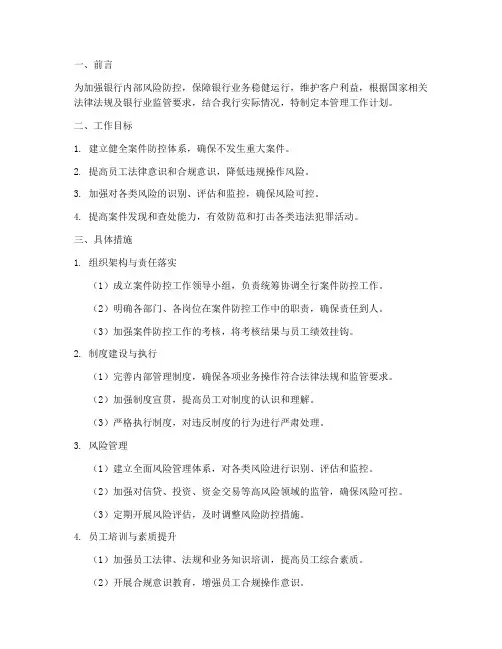 一、前言

为加强银行内部风险防控，保障银行业务稳健运行，维护客户利益，根据国家相关法律法规及银行业监管要求，结合我行实际情况，特制定本管理工作计划。

二、工作目标

1. 建立健全案件防控体系，确保不发生重大案件。

2. 提高员工法律意识和合规意识，降低违规操作风险。

3. 加强对各类风险的识别、评估和监控，确保风险可控。

4. 提高案件发现和查处能力，有效防范和打击各类违法犯罪活动。

三、具体措施

1. 组织架构与责任落实

（1）成立案件防控工作领导小组，负责统筹协调全行案件防控工作。

（2）明确各部门、各岗位在案件防控工作中的职责，确保责任到人。

（3）加强案件防控工作的考核，将考核结果与员工绩效挂钩。

2. 制度建设与执行

（1）完善内部管理制度，确保各项业务操作符合法律法规和监管要求。

（2）加强制度宣贯，提高员工对制度的认识和理解。

（3）严格执行制度，对违反制度的行为进行严肃处理。

3. 风险管理

（1）建立全面风险管理体系，对各类风险进行识别、评估和监控。

（2）加强对信贷、投资、资金交易等高风险领域的监管，确保风险可控。

（3）定期开展风险评估，及时调整风险防控措施。

4. 员工培训与素质提升

（1）加强员工法律、法规和业务知识培训，提高员工综合素质。

（2）开展合规意识教育，增强员工合规操作意识。